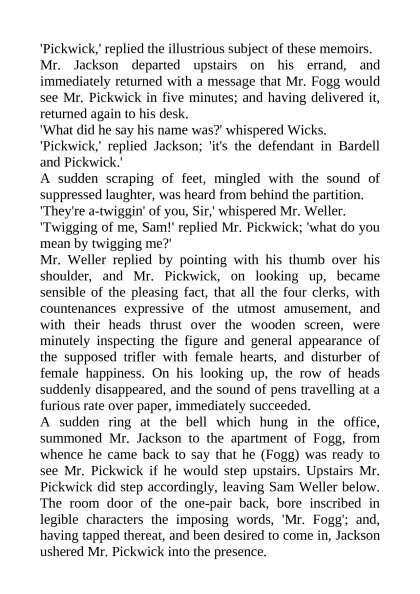 'Pickwick,' replied the illustrious subject of these memoirs.

Mr. Jackson departed upstairs on his errand, and immediately returned with a message that Mr. Fogg would see Mr. Pickwick in five minutes; and having delivered it, returned again to his desk.

'What did he say his name was?' whispered Wicks.

'Pickwick,' replied Jackson; 'it's the defendant in Bardell and Pickwick.'

A sudden scraping of feet, mingled with the sound of suppressed laughter, was heard from behind the partition.

'They're a-twiggin' of you, Sir,' whispered Mr. Weller.

'Twigging of me, Sam!' replied Mr. Pickwick; 'what do you mean by twigging me?'

Mr. Weller replied by pointing with his thumb over his shoulder, and Mr. Pickwick, on looking up, became sensible of the pleasing fact, that all the four clerks, with countenances expressive of the utmost amusement, and with their heads thrust over the wooden screen, were minutely inspecting the figure and general appearance of the supposed trifler with female hearts, and disturber of female happiness. On his looking up, the row of heads suddenly disappeared, and the sound of pens travelling at a furious rate over paper, immediately succeeded.

A sudden ring at the bell which hung in the office, summoned Mr. Jackson to the apartment of Fogg, from whence he came back to say that he (Fogg) was ready to see Mr. Pickwick if he would step upstairs. Upstairs Mr. Pickwick did step accordingly, leaving Sam Weller below. The room door of the one-pair back, bore inscribed in legible characters the imposing words, 'Mr. Fogg'; and, having tapped thereat, and been desired to come in, Jackson ushered Mr. Pickwick into the presence.